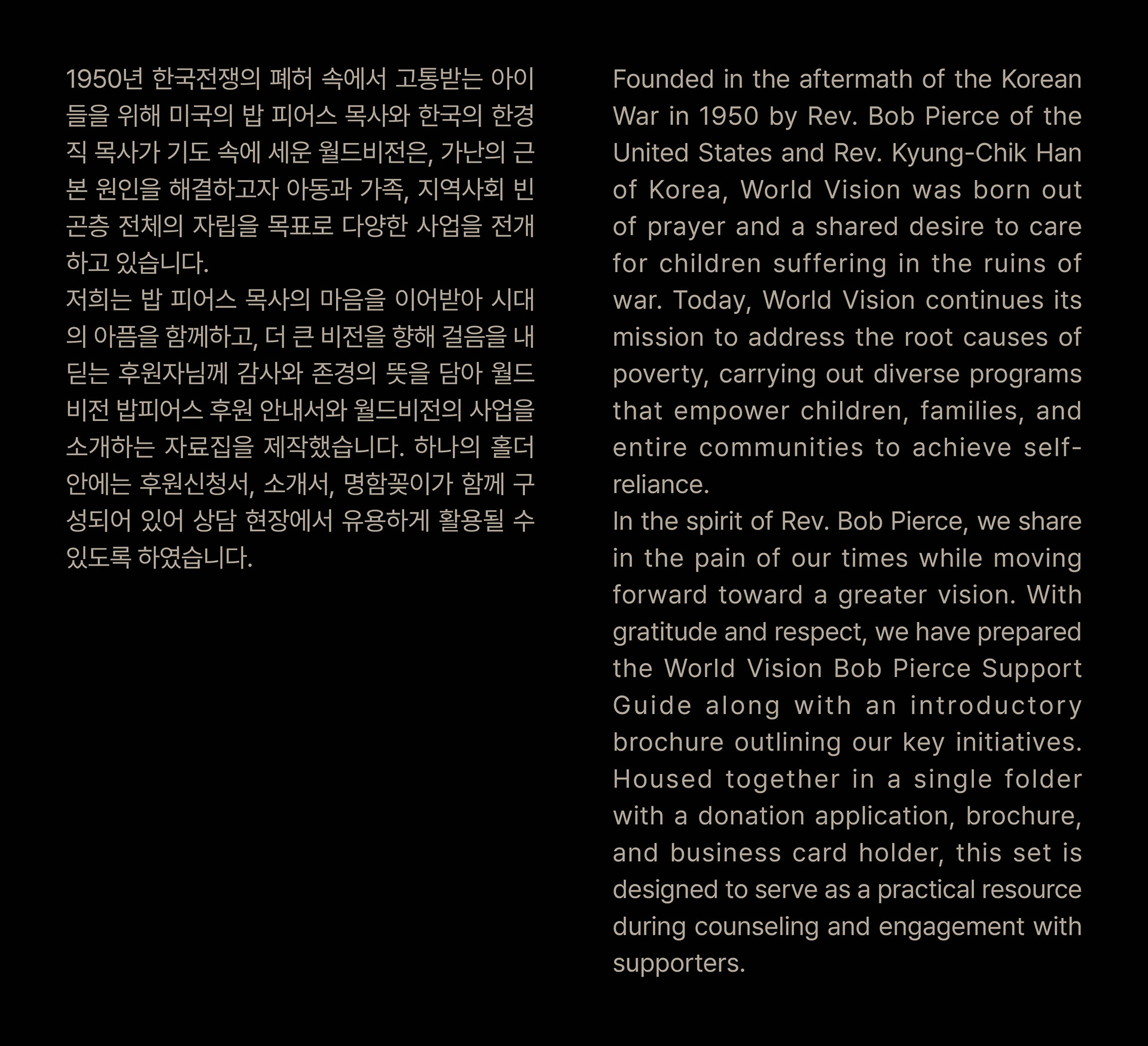 1950년 한국전쟁의 폐허 속에서 고통받는 아이들을 위해 미국의 밥 피어스 목사와 한국의 한경직 목사가 기도 속에 세운 월드비전은, 가난의 근본 원인을 해결하고자 아동과 가족, 지역사회 빈곤층 전체의 자립을 목표로 다양한 사업을 전개하고 있습니다.
저희는 밥 피어스 목사의 마음을 이어받아 시대의 아픔을 함께하고, 더 큰 비전을 향해 걸음을 내딛는 후원자님께 감사와 존경의 뜻을 담아 월드비전 밥피어스 후원 안내서와 월드비전의 사업을 소개하는 자료집을 제작했습니다. 하나의 홀더 안에는 후원신청서, 소개서, 명함꽂이가 함께 구성되어 있어 상담 현장에서 유용하게 활용될 수 있도록 하였습니다.

Founded in the aftermath of the Korean War in 1950 by Rev. Bob Pierce of the United States and Rev. Kyung-Chik Han of Korea, World Vision was born out of prayer and a shared desire to care for children suffering in the ruins of war. Today, World Vision continues its mission to address the root causes of poverty, carrying out diverse programs that empower children, families, and entire communities to achieve self-reliance.
In the spirit of Rev. Bob Pierce, we share in the pain of our times while moving forward toward a greater vision. With gratitude and respect, we have prepared the World Vision Bob Pierce Support Guide along with an introductory brochure outlining our key initiatives. Housed together in a single folder with a donation application, brochure, and business card holder, this set is designed to serve as a practical resource during counseling and engagement with supporters.